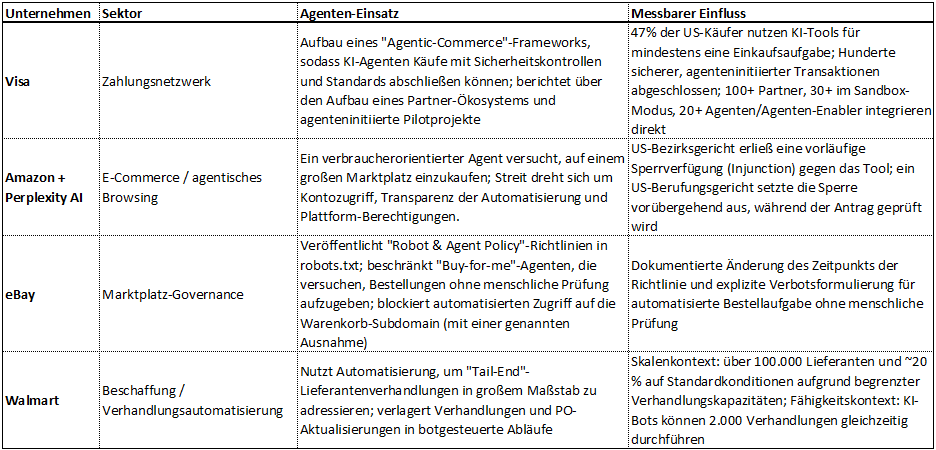 | Unternehmen | Sektor | Agenten-Einsatz | Messbarer Einfluss |
|---|---|---|---|
| Visa | Zahlungsnetzwerk | Aufbau eines "Agentic-Commerce"-Frameworks, sodass KI-Agenten Käufe mit Sicherheitskontrollen und Standards abschließen können; berichtet über den Aufbau eines Partner-Ökosystems und agenteninitiierte Pilotprojekte | 47% der US-Käufer nutzen KI-Tools für mindestens eine Einkaufsaufgabe; Hunderte sicherer, agenteninitiierter Transaktionen abgeschlossen; 100+ Partner, 30+ im Sandbox-Modus, 20+ Agenten/Agenten-Enabler integrieren direkt |
| Amazon + Perplexity AI | E-Commerce / agentisches Browsing | Ein verbraucherorientierter Agent versucht, auf einem großen Marktplatz einzukaufen; Streit dreht sich um Kontozugriff, Transparenz der Automatisierung und Plattform-Berechtigungen. | US-Bezirksgericht erließ eine vorläufige Sperrverfügung (Injunction) gegen das Tool; ein US-Berufungsgericht setzte die Sperre vorübergehend aus, während der Antrag geprüft wird |
| eBay | Marktplatz-Governance | Veröffentlicht "Robot & Agent Policy"-Richtlinien in robots.txt; beschränkt "Buy-for-me"-Agenten, die versuchen, Bestellungen ohne menschliche Prüfung aufzugeben; blockiert automatisierten Zugriff auf die Warenkorb-Subdomain (mit einer genannten Ausnahme) | Dokumentierte Änderung des Zeitpunkts der Richtlinie und explizite Verbotsformulierung für automatisierte Bestellaufgabe ohne menschliche Prüfung |
| Walmart | Beschaffung / Verhandlungsautomatisierung | Nutzt Automatisierung, um "Tail-End"-Lieferantenverhandlungen in großem Maßstab zu adressieren; verlagert Verhandlungen und PO-Aktualisierungen in botgesteuerte Abläufe | Skalenkontext: über 100.000 Lieferanten und ~20 % auf Standardkonditionen aufgrund begrenzter Verhandlungskapazitäten; Fähigkeitskontext: KI-Bots können 2.000 Verhandlungen gleichzeitig durchführen |